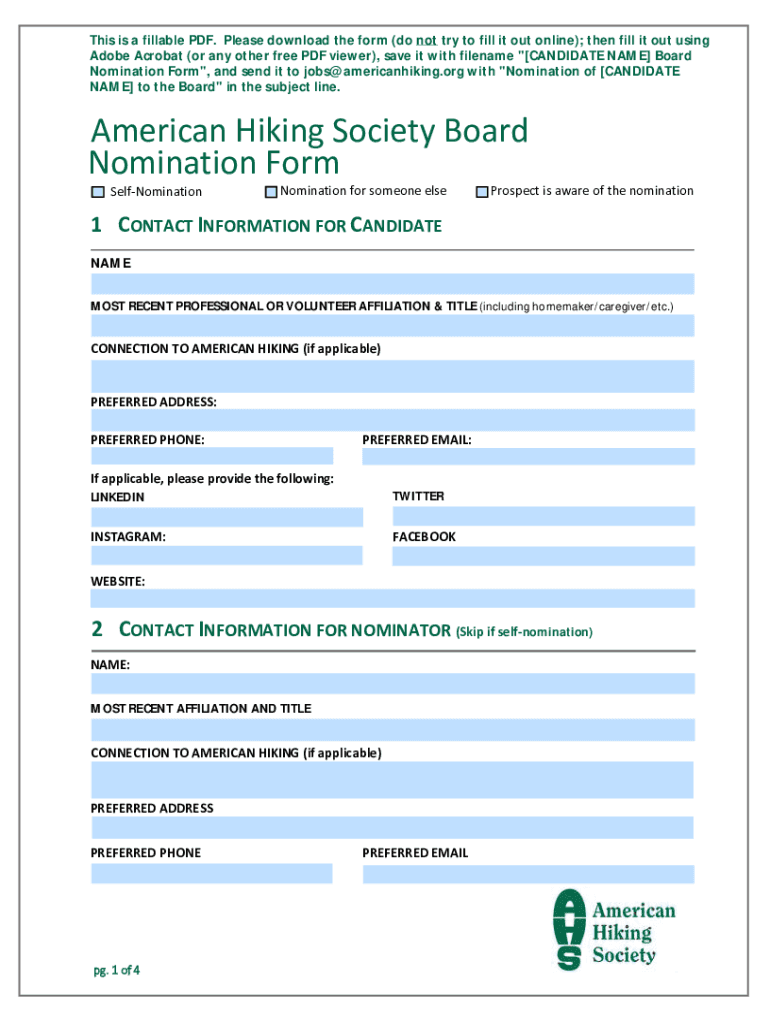 This is a fillable PDF. Please download the form (do not try to fill it out online); then fill it out using Adobe Acrobat (or any other free PDF viewer), save it with filename "[CANDIDATE NAME] Board Nomination Form", and send it to jobs@americanhiking.org with "Nomination of [CANDIDATE NAME] to the Board" in the subject line.

American Hiking Society Board Nomination Form

Self-Nomination

Nomination for someone else

Prospect is aware of the nomination

1 CONTACT INFORMATION FOR CANDIDATE

NAME

MOST RECENT PROFESSIONAL OR VOLUNTEER AFFILIATION & TITLE (including homemaker/caregiver/etc.)

CONNECTION TO AMERICAN HIKING (if applicable)

PREFERRED ADDRESS:

PREFERRED PHONE:

PREFERRED EMAIL:

If applicable, please provide the following:

LINKEDIN

TWITTER

INSTAGRAM:

FACEBOOK

WEBSITE:

2 CONTACT INFORMATION FOR NOMINATOR (Skip if self-nomination)

NAME:

MOST RECENT AFFILIATION AND TITLE

CONNECTION TO AMERICAN HIKING (if applicable)

PREFERRED ADDRESS

PREFERRED PHONE

PREFERRED EMAIL

AHS American Hiking Society

pg. 1 of 4